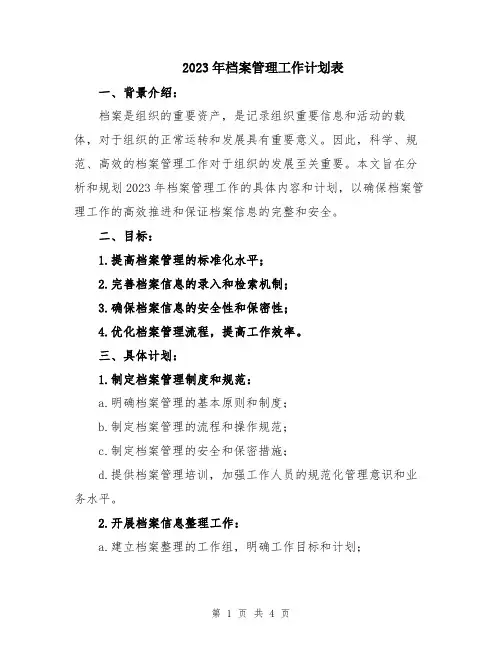 2023年档案管理工作计划表

一、背景介绍：

档案是组织的重要资产，是记录组织重要信息和活动的载体，对于组织的正常运转和发展具有重要意义。因此，科学、规范、高效的档案管理工作对于组织的发展至关重要。本文旨在分析和规划2023年档案管理工作的具体内容和计划，以确保档案管理工作的高效推进和保证档案信息的完整和安全。

二、目标：

1.提高档案管理的标准化水平；

2.完善档案信息的录入和检索机制；

3.确保档案信息的安全性和保密性；

4.优化档案管理流程，提高工作效率。

三、具体计划：

1.制定档案管理制度和规范：

a.明确档案管理的基本原则和制度；

b.制定档案管理的流程和操作规范；

c.制定档案管理的安全和保密措施；

d.提供档案管理培训，加强工作人员的规范化管理意识和业务水平。

2.开展档案信息整理工作：

a.建立档案整理的工作组，明确工作目标和计划；

第 1 页 共 4 页